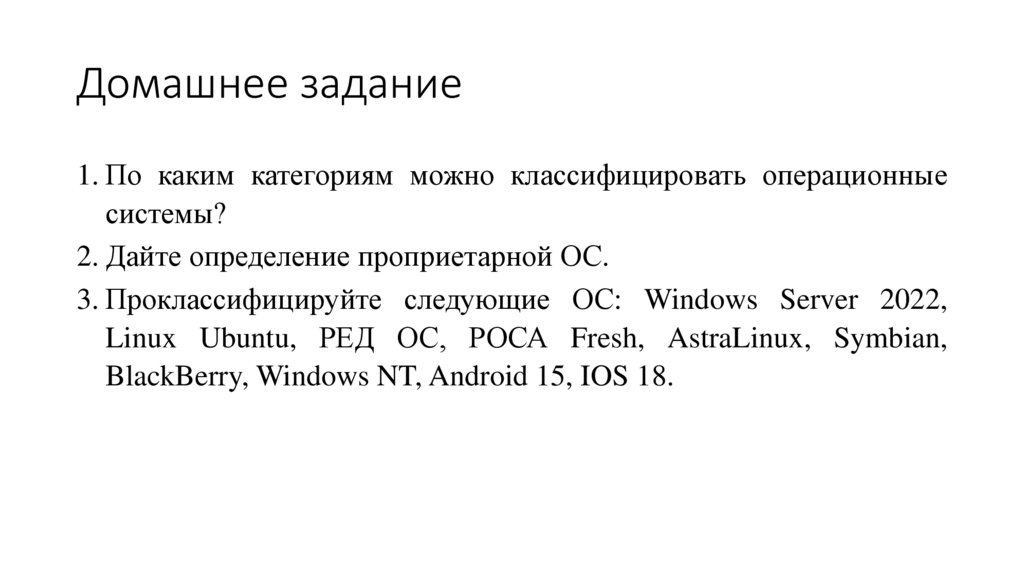 Домашнее задание

1. По каким категориям можно классифицировать операционные системы?
2. Дайте определение проприетарной ОС.
3. Проклассифицируйте следующие ОС: Windows Server 2022, Linux Ubuntu, РЕД ОС, РОСА Fresh, AstraLinux, Symbian, BlackBerry, Windows NT, Android 15, IOS 18.